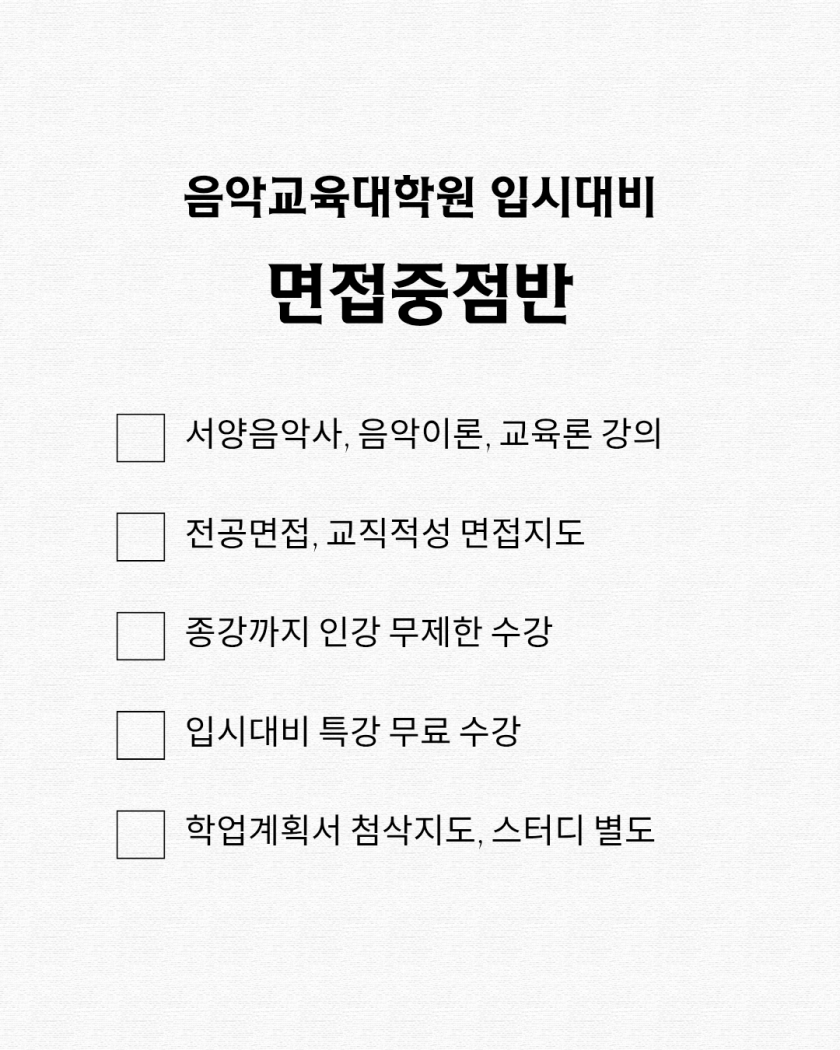 음악교육대학원 입시대비

면접중점반

☐ 서양음악사, 음악이론, 교육론 강의

☐ 전공면접, 교직적성 면접지도

☐ 종강까지 인강 무제한 수강

☐ 입시대비 특강 무료 수강

☐ 학업계획서 첨삭지도, 스터디 별도